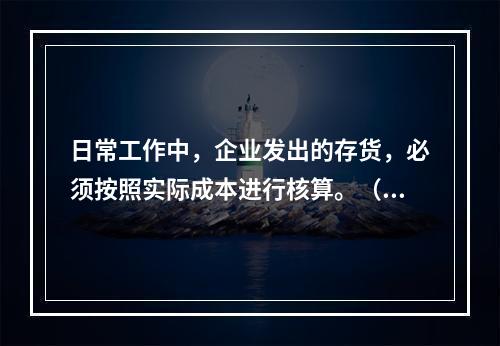 日常工作中，企业发出的存货，必须按照实际成本进行核算。（...